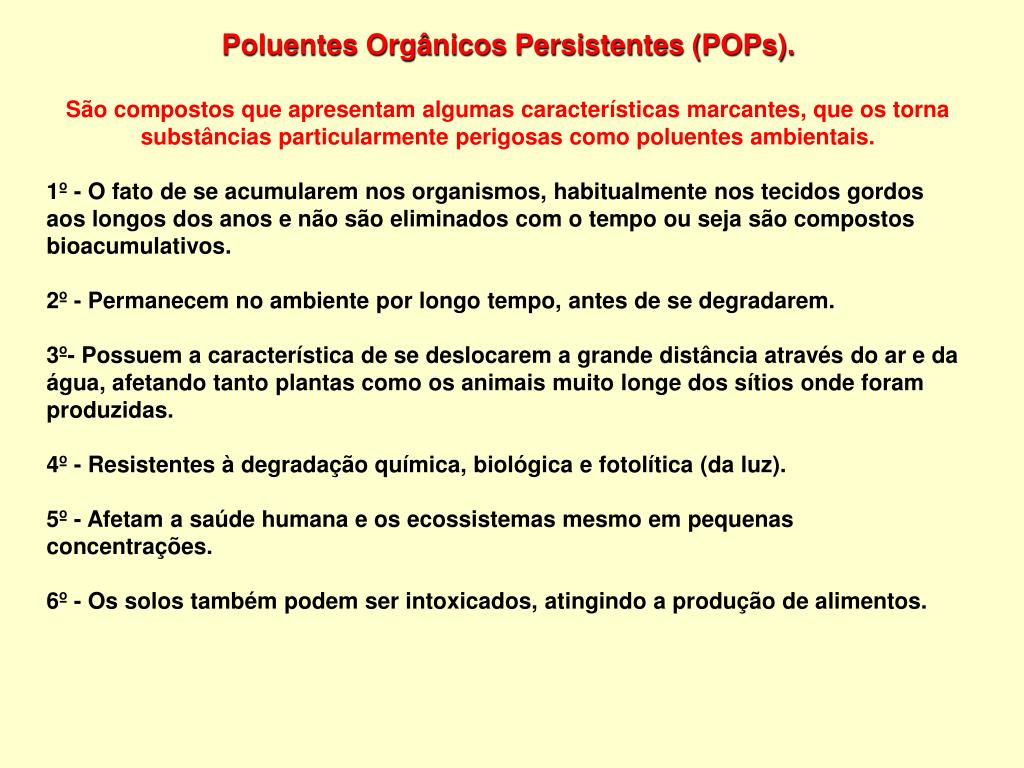 Poluentes Orgânicos Persistentes (POPs).

São compostos que apresentam algumas características marcantes, que os torna substâncias particularmente perigosas como poluentes ambientais.

1º - O fato de se acumularem nos organismos, habitualmente nos tecidos gordos aos longos dos anos e não são eliminados com o tempo ou seja são compostos bioacumulativos.

2º - Permanecem no ambiente por longo tempo, antes de se degradarem.

3º- Possuem a característica de se deslocarem a grande distância através do ar e da água, afetando tanto plantas como os animais muito longe dos sítios onde foram produzidas.

4º - Resistentes à degradação química, biológica e fotolítica (da luz).

5º - Afetam a saúde humana e os ecossistemas mesmo em pequenas concentrações.

6º - Os solos também podem ser intoxicados, atingindo a produção de alimentos.